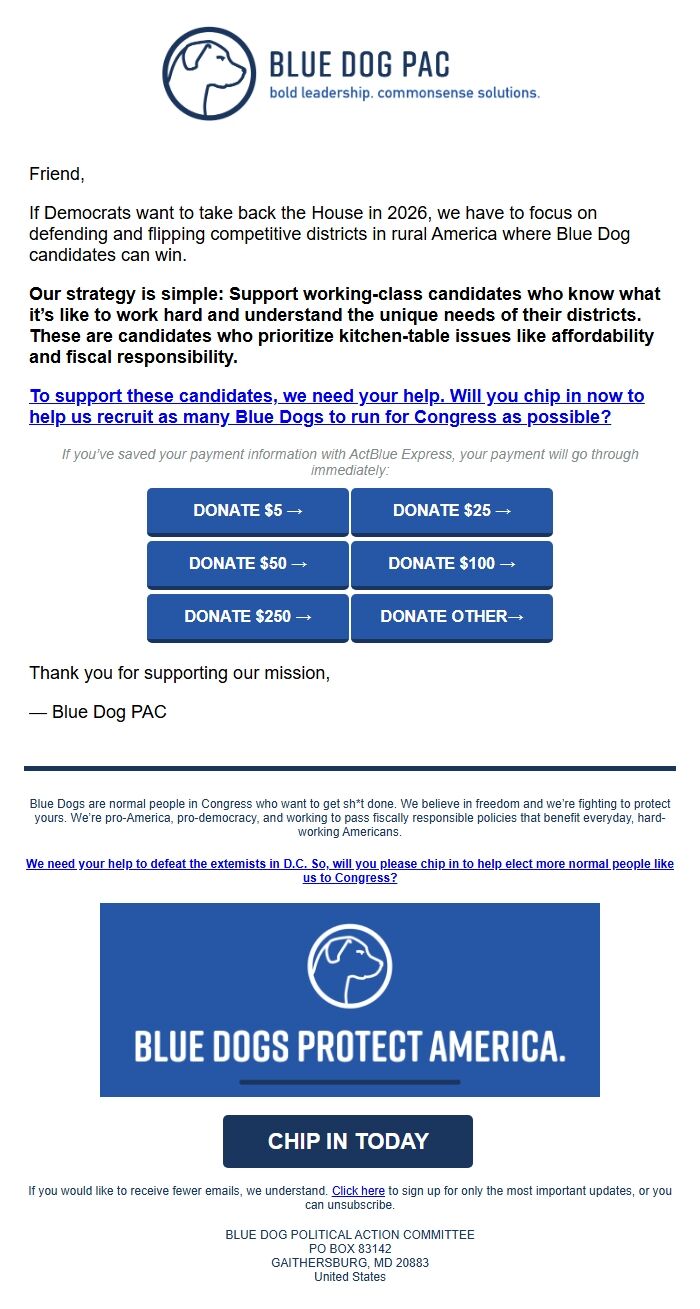 BLUE DOG PAC
bold leadership. commonsense solutions.

Friend,

If Democrats want to take back the House in 2026, we have to focus on defending and flipping competitive districts in rural America where Blue Dog candidates can win.

Our strategy is simple: Support working-class candidates who know what it's like to work hard and understand the unique needs of their districts. These are candidates who prioritize kitchen-table issues like affordability and fiscal responsibility.

To support these candidates, we need your help. Will you chip in now to help us recruit as many Blue Dogs to run for Congress as possible?

If you've saved your payment information with ActBlue Express, your payment will go through immediately:

DONATE $5 →
DONATE $25 →
DONATE $50 →
DONATE $100 →
DONATE $250 →
DONATE OTHER→

Thank you for supporting our mission,

— Blue Dog PAC

Blue Dogs are normal people in Congress who want to get sh*t done. We believe in freedom and we're fighting to protect yours. We're pro-America, pro-democracy, and working to pass fiscally responsible policies that benefit everyday, hard-working Americans.

We need your help to defeat the extemists in D.C. So, will you please chip in to help elect more normal people like us to Congress?

BLUE DOGS PROTECT AMERICA.

CHIP IN TODAY

If you would like to receive fewer emails, we understand. Click here to sign up for only the most important updates, or you can unsubscribe.

BLUE DOG POLITICAL ACTION COMMITTEE
PO BOX 83142
GAITHERSBURG, MD 20883
United States